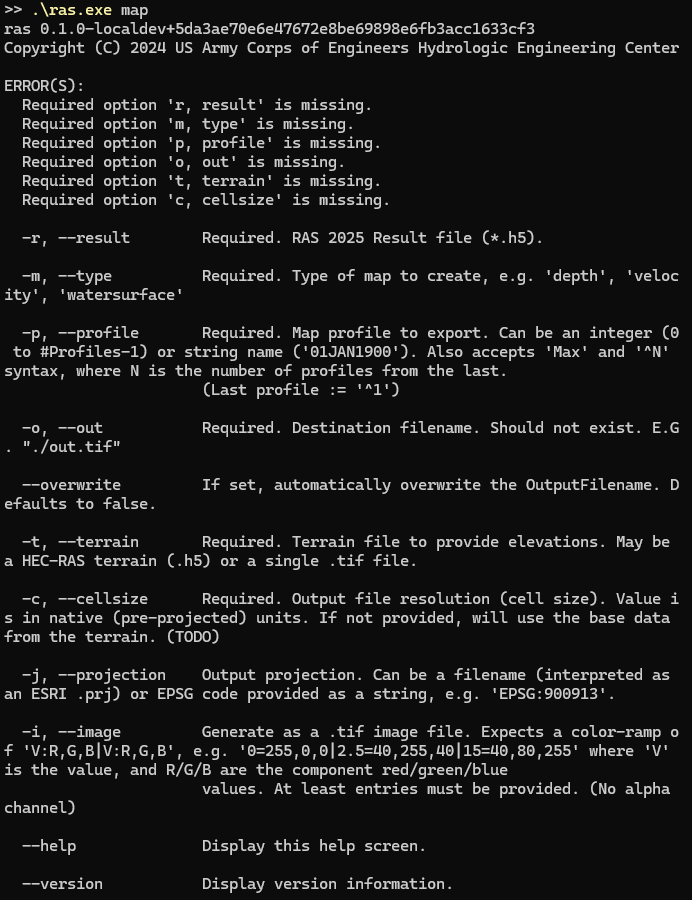 >> .\ras.exe map
ras 0.1.0-localdev+5da3ae70e6e47672e8be69898e6fb3acc1633cf3
Copyright (C) 2024 US Army Corps of Engineers Hydrologic Engineering Center

ERROR(S):
  Required option 'r, result' is missing.
  Required option 'm, type' is missing.
  Required option 'p, profile' is missing.
  Required option 'o, out' is missing.
  Required option 't, terrain' is missing.
  Required option 'c, cellsize' is missing.

  -r, --result        Required. RAS 2025 Result file (*.h5).

  -m, --type          Required. Type of map to create, e.g. 'depth', 'velocity', 'watersurface'

  -p, --profile       Required. Map profile to export. Can be an integer (0 to #Profiles-1) or string name ('01JAN1900'). Also accepts 'Max' and '^N' syntax, where N is the number of profiles from the last.
                      (Last profile := '^1')

  -o, --out           Required. Destination filename. Should not exist. E.G. "./out.tif"

  --overwrite         If set, automatically overwrite the OutputFilename. Defaults to false.

  -t, --terrain       Required. Terrain file to provide elevations. May be a HEC-RAS terrain (.h5) or a single .tif file.

  -c, --cellsize      Required. Output file resolution (cell size). Value is in native (pre-projected) units. If not provided, will use the base data from the terrain. (TODO)

  -j, --projection    Output projection. Can be a filename (interpreted as an ESRI .prj) or EPSG code provided as a string, e.g. 'EPSG:900913'.

  -i, --image         Generate as a .tif image file. Expects a color-ramp of 'V:R,G,B|V:R,G,B', e.g. '0=255,0,0|2.5=40,255,40|15=40,80,255' where 'V' is the value, and R/G/B are the component red/green/blue
                      values. At least entries must be provided. (No alpha channel)

  --help              Display this help screen.

  --version           Display version information.